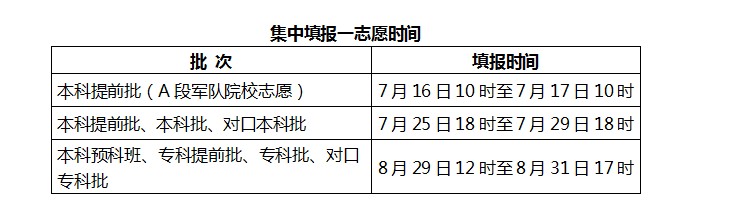 集中填报一志愿时间

| 批 次 | 填报时间 |
|---|---|
| 本科提前批（A 段军队院校志愿） | 7 月 16 日 10 时至 7 月 17 日 10 时 |
| 本科提前批、本科批、对口本科批 | 7 月 25 日 18 时至 7 月 29 日 18 时 |
| 本科预科班、专科提前批、专科批、对口专科批 | 8 月 29 日 12 时至 8 月 31 日 17 时 |